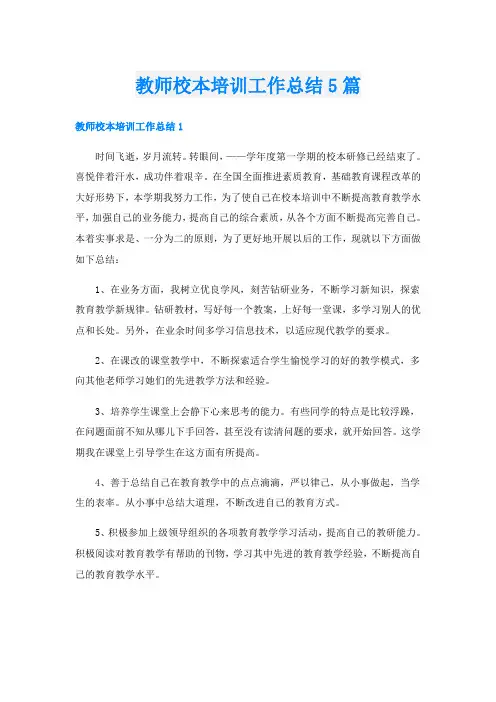 教师校本培训工作总结5篇

教师校本培训工作总结1

时间飞逝，岁月流转。转眼间，——学年度第一学期的校本研修已经结束了。喜悦伴着汗水，成功伴着艰辛。在全国全面推进素质教育，基础教育课程改革的大好形势下，本学期我努力工作，为了使自己在校本培训中不断提高教育教学水平，加强自己的业务能力，提高自己的综合素质，从各个方面不断提高完善自己。本着实事求是、一分为二的原则，为了更好地开展以后的工作，现就以下方面做如下总结：

1、在业务方面，我树立优良学风，刻苦钻研业务，不断学习新知识，探索教育教学新规律。钻研教材，写好每一个教案，上好每一堂课，多学习别人的优点和长处。另外，在业余时间多学习信息技术，以适应现代教学的要求。

2、在课改的课堂教学中，不断探索适合学生愉悦学习的好的教学模式，多向其他老师学习她们的先进教学方法和经验。

3、培养学生课堂上会静下心来思考的能力。有些同学的特点是比较浮躁，在问题面前不知从哪儿下手回答，甚至没有读清问题的要求，就开始回答。这学期我在课堂上引导学生在这方面有所提高。

4、善于总结自己在教育教学中的点点滴滴，严以律己，从小事做起，当学生的表率。从小事中总结大道理，不断改进自己的教育方式。

5、积极参加上级领导组织的各项教育教学学习活动，提高自己的教研能力。积极阅读对教育教学有帮助的刊物，学习其中先进的教育教学经验，不断提高自己的教育教学水平。